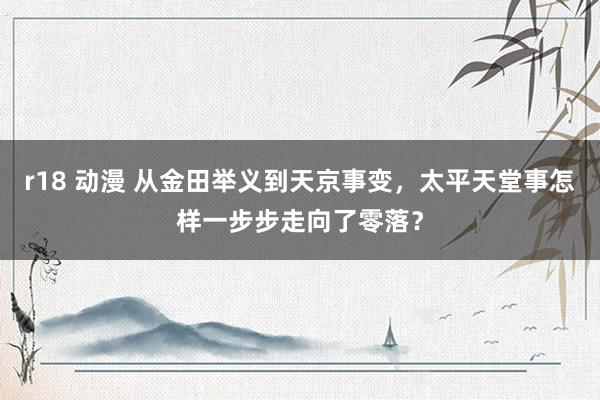 r18 动漫 从金田举义到天京事变，太平天堂事怎样一步步走向了零落？